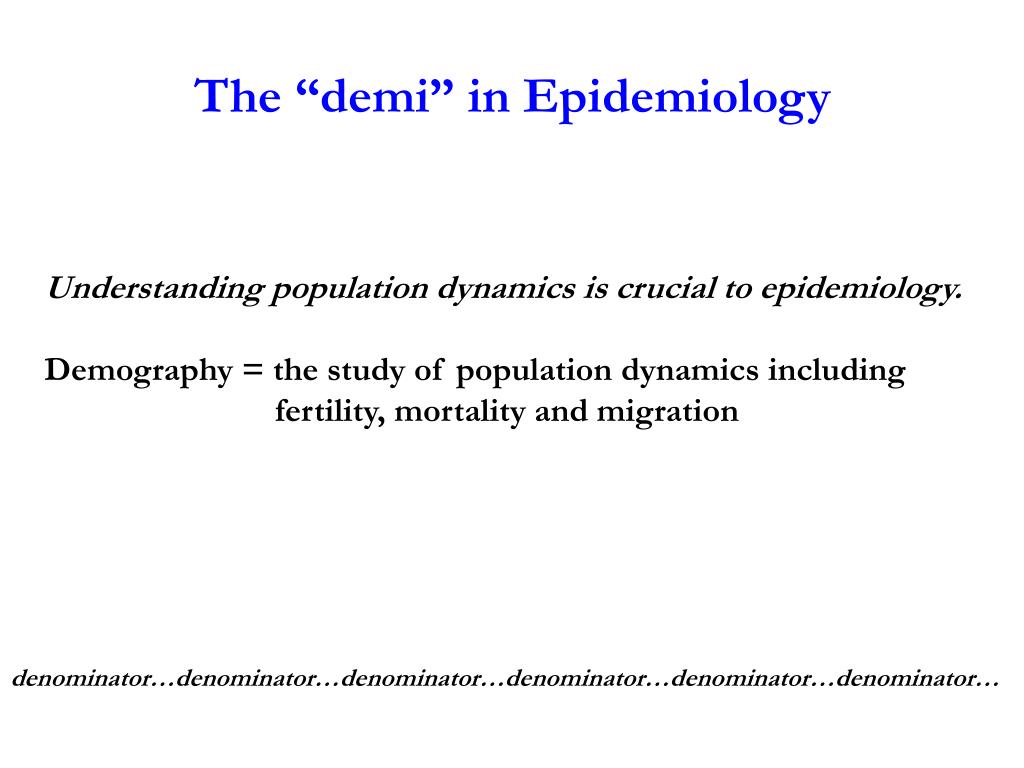 The “demi” in Epidemiology

Understanding population dynamics is crucial to epidemiology.

Demography = the study of population dynamics including fertility, mortality and migration

denominator…denominator…denominator…denominator…denominator…denominator…